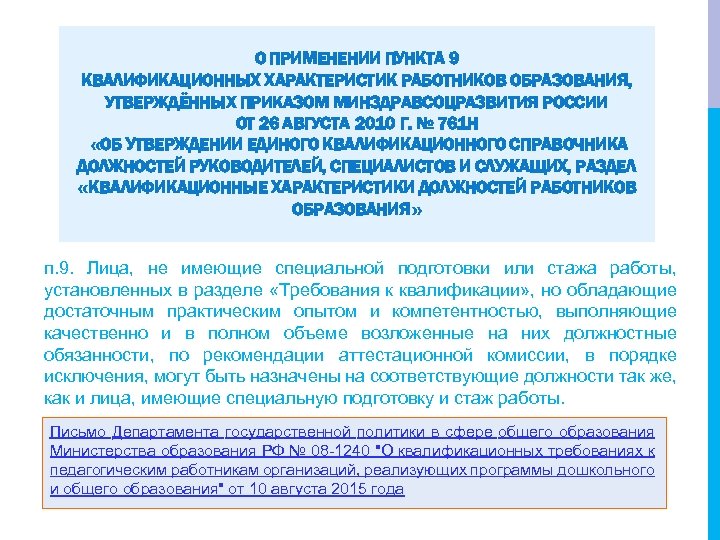 О ПРИМЕНЕНИИ ПУНКТА 9
КВАЛИФИКАЦИОННЫХ ХАРАКТЕРИСТИК РАБОТНИКОВ ОБРАЗОВАНИЯ, УТВЕРЖДЁННЫХ ПРИКАЗОМ МИНЗДРАВСОЦРАЗВИТИЯ РОССИИ
ОТ 26 АВГУСТА 2010 Г. № 761Н
«ОБ УТВЕРЖДЕНИИ ЕДИНОГО КВАЛИФИКАЦИОННОГО СПРАВОЧНИКА ДОЛЖНОСТЕЙ РУКОВОДИТЕЛЕЙ, СПЕЦИАЛИСТОВ И СЛУЖАЩИХ, РАЗДЕЛ «КВАЛИФИКАЦИОННЫЕ ХАРАКТЕРИСТИКИ ДОЛЖНОСТЕЙ РАБОТНИКОВ ОБРАЗОВАНИЯ»

п.9. Лица, не имеющие специальной подготовки или стажа работы, установленных в разделе «Требования к квалификации», но обладающие достаточным практическим опытом и компетентностью, выполняющие качественно и в полном объеме возложенные на них должностные обязанности, по рекомендации аттестационной комиссии, в порядке исключения, могут быть назначены на соответствующие должности так же, как и лица, имеющие специальную подготовку и стаж работы.

Письмо Департамента государственной политики в сфере общего образования Министерства образования РФ № 08-1240 "О квалификационных требованиях к педагогическим работникам организаций, реализующих программы дошкольного и общего образования" от 10 августа 2015 года